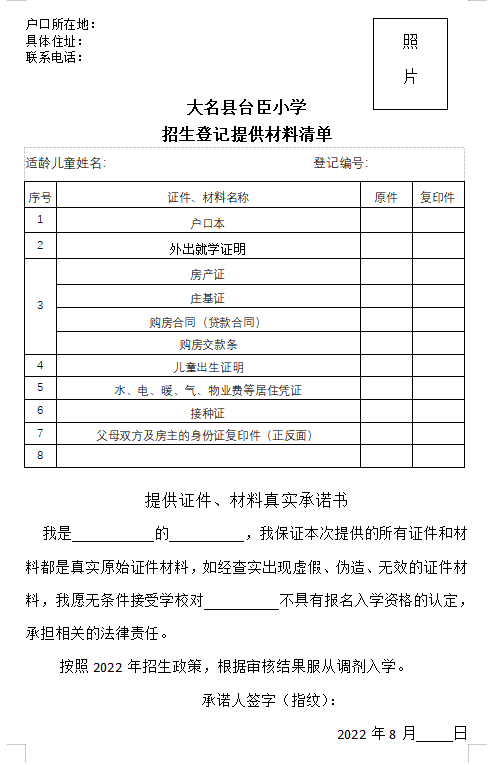 户口所在地：
具体住址：
联系电话：

照
片

大名县台臣小学
招生登记提供材料清单

适龄儿童姓名：　　　　　　　　　　登记编号：

| 序号 | 证件、材料名称 | 原件 | 复印件 |
|---|---|---|---|
| 1 | 户口本 | | |
| 2 | 外出就学证明 | | |
| 3 | 房产证 | | |
| | 庄基证 | | |
| | 购房合同（贷款合同） | | |
| | 购房交款条 | | |
| 4 | 儿童出生证明 | | |
| 5 | 水、电、暖、气、物业费等居住凭证 | | |
| 6 | 接种证 | | |
| 7 | 父母双方及房主的身份证复印件（正反面） | | |
| 8 | | | |

提供证件、材料真实承诺书

我是__________的__________，我保证本次提供的所有证件和材料都是真实原始证件材料，如经查实出现虚假、伪造、无效的证件材料，我愿无条件接受学校对__________不具有报名入学资格的认定，承担相关的法律责任。

按照 2022 年招生政策，根据审核结果服从调剂入学。

承诺人签字（指纹）：

2022 年 8 月____日